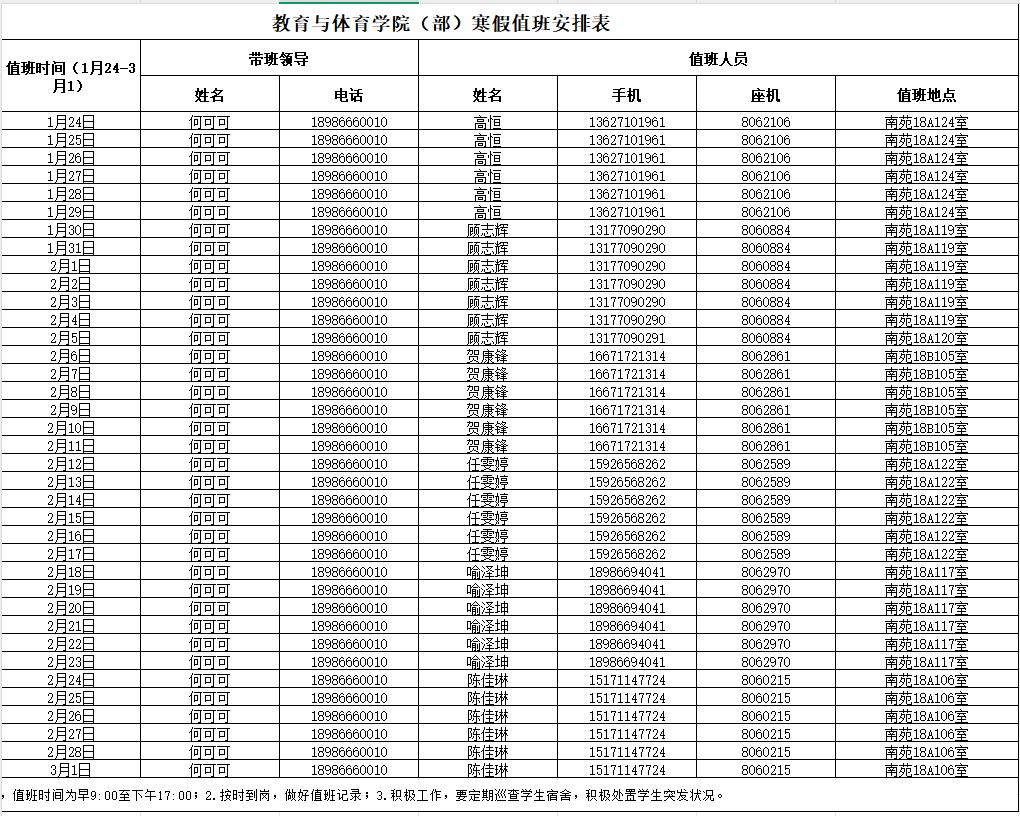 教育与体育学院（部）寒假值班安排表

| 值班时间（1月24-3月1） | 带班领导 | | 值班人员 | | | |
|---|---|---|---|---|---|---|
| | 姓名 | 电话 | 姓名 | 手机 | 座机 | 值班地点 |
| 1月24日 | 何可可 | 18986660010 | 高恒 | 13627101961 | 8062106 | 南苑18A124室 |
| 1月25日 | 何可可 | 18986660010 | 高恒 | 13627101961 | 8062106 | 南苑18A124室 |
| 1月26日 | 何可可 | 18986660010 | 高恒 | 13627101961 | 8062106 | 南苑18A124室 |
| 1月27日 | 何可可 | 18986660010 | 高恒 | 13627101961 | 8062106 | 南苑18A124室 |
| 1月28日 | 何可可 | 18986660010 | 高恒 | 13627101961 | 8062106 | 南苑18A124室 |
| 1月29日 | 何可可 | 18986660010 | 高恒 | 13627101961 | 8062106 | 南苑18A124室 |
| 1月30日 | 何可可 | 18986660010 | 顾志辉 | 13177090290 | 8060884 | 南苑18A119室 |
| 1月31日 | 何可可 | 18986660010 | 顾志辉 | 13177090290 | 8060884 | 南苑18A119室 |
| 2月1日 | 何可可 | 18986660010 | 顾志辉 | 13177090290 | 8060884 | 南苑18A119室 |
| 2月2日 | 何可可 | 18986660010 | 顾志辉 | 13177090290 | 8060884 | 南苑18A119室 |
| 2月3日 | 何可可 | 18986660010 | 顾志辉 | 13177090290 | 8060884 | 南苑18A119室 |
| 2月4日 | 何可可 | 18986660010 | 顾志辉 | 13177090290 | 8060884 | 南苑18A119室 |
| 2月5日 | 何可可 | 18986660010 | 顾志辉 | 13177090291 | 8060884 | 南苑18A120室 |
| 2月6日 | 何可可 | 18986660010 | 贺康锋 | 16671721314 | 8062861 | 南苑18B105室 |
| 2月7日 | 何可可 | 18986660010 | 贺康锋 | 16671721314 | 8062861 | 南苑18B105室 |
| 2月8日 | 何可可 | 18986660010 | 贺康锋 | 16671721314 | 8062861 | 南苑18B105室 |
| 2月9日 | 何可可 | 18986660010 | 贺康锋 | 16671721314 | 8062861 | 南苑18B105室 |
| 2月10日 | 何可可 | 18986660010 | 贺康锋 | 16671721314 | 8062861 | 南苑18B105室 |
| 2月11日 | 何可可 | 18986660010 | 贺康锋 | 16671721314 | 8062861 | 南苑18B105室 |
| 2月12日 | 何可可 | 18986660010 | 任雯婷 | 15926568262 | 8062589 | 南苑18A122室 |
| 2月13日 | 何可可 | 18986660010 | 任雯婷 | 15926568262 | 8062589 | 南苑18A122室 |
| 2月14日 | 何可可 | 18986660010 | 任雯婷 | 15926568262 | 8062589 | 南苑18A122室 |
| 2月15日 | 何可可 | 18986660010 | 任雯婷 | 15926568262 | 8062589 | 南苑18A122室 |
| 2月16日 | 何可可 | 18986660010 | 任雯婷 | 15926568262 | 8062589 | 南苑18A122室 |
| 2月17日 | 何可可 | 18986660010 | 任雯婷 | 15926568262 | 8062589 | 南苑18A122室 |
| 2月18日 | 何可可 | 18986660010 | 喻泽坤 | 18986694041 | 8062970 | 南苑18A117室 |
| 2月19日 | 何可可 | 18986660010 | 喻泽坤 | 18986694041 | 8062970 | 南苑18A117室 |
| 2月20日 | 何可可 | 18986660010 | 喻泽坤 | 18986694041 | 8062970 | 南苑18A117室 |
| 2月21日 | 何可可 | 18986660010 | 喻泽坤 | 18986694041 | 8062970 | 南苑18A117室 |
| 2月22日 | 何可可 | 18986660010 | 喻泽坤 | 18986694041 | 8062970 | 南苑18A117室 |
| 2月23日 | 何可可 | 18986660010 | 喻泽坤 | 18986694041 | 8062970 | 南苑18A117室 |
| 2月24日 | 何可可 | 18986660010 | 陈佳琳 | 15171147724 | 8060215 | 南苑18A106室 |
| 2月25日 | 何可可 | 18986660010 | 陈佳琳 | 15171147724 | 8060215 | 南苑18A106室 |
| 2月26日 | 何可可 | 18986660010 | 陈佳琳 | 15171147724 | 8060215 | 南苑18A106室 |
| 2月27日 | 何可可 | 18986660010 | 陈佳琳 | 15171147724 | 8060215 | 南苑18A106室 |
| 2月28日 | 何可可 | 18986660010 | 陈佳琳 | 15171147724 | 8060215 | 南苑18A106室 |
| 3月1日 | 何可可 | 18986660010 | 陈佳琳 | 15171147724 | 8060215 | 南苑18A106室 |

，值班时间为早9:00至下午17:00；2.按时到岗，做好值班记录；3.积极工作，要定期巡查学生宿舍，积极处置学生突发状况。